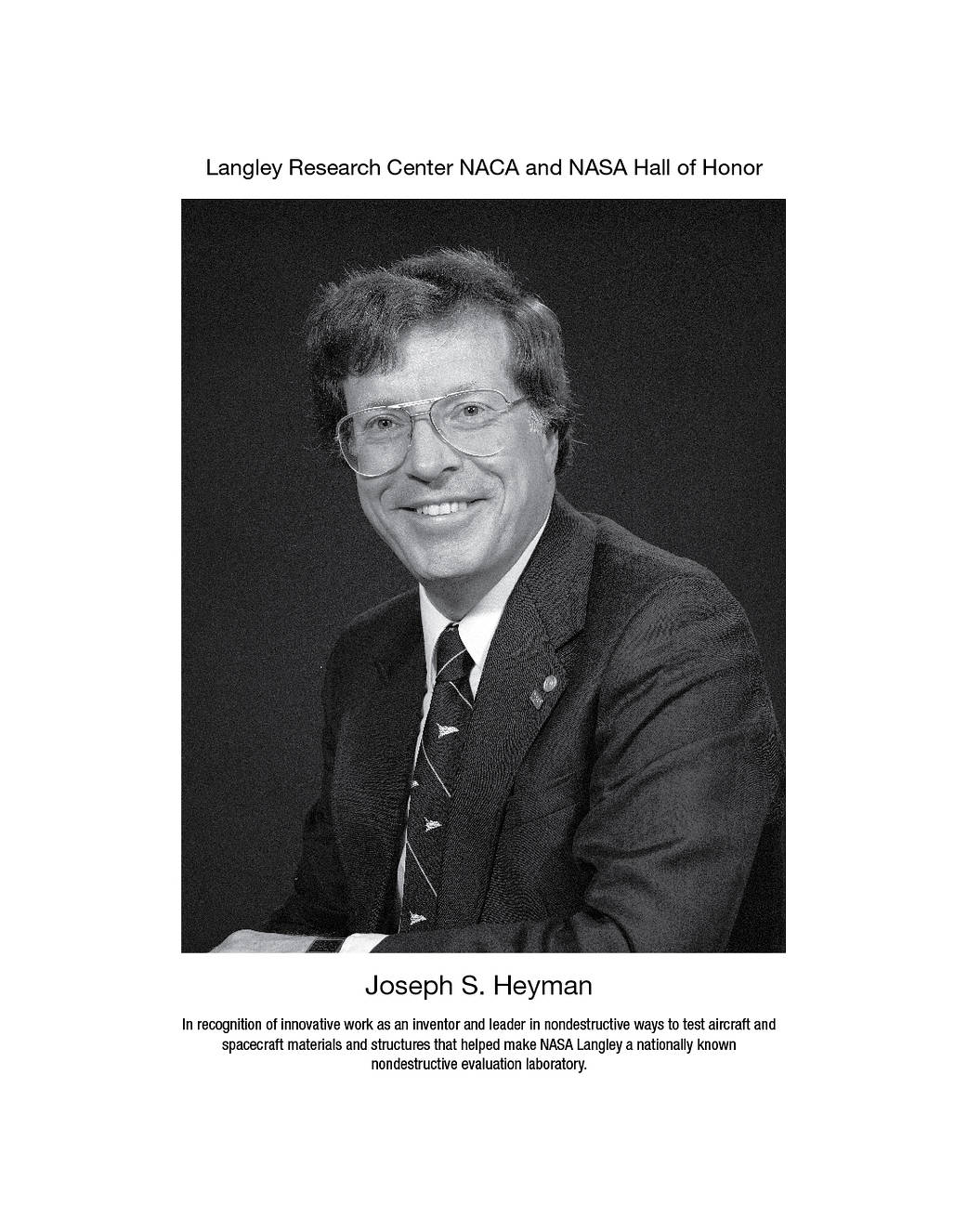 Langley Research Center NACA and NASA Hall of Honor

Joseph S. Heyman

In recognition of innovative work as an inventor and leader in nondestructive ways to test aircraft and spacecraft materials and structures that helped make NASA Langley a nationally known nondestructive evaluation laboratory.